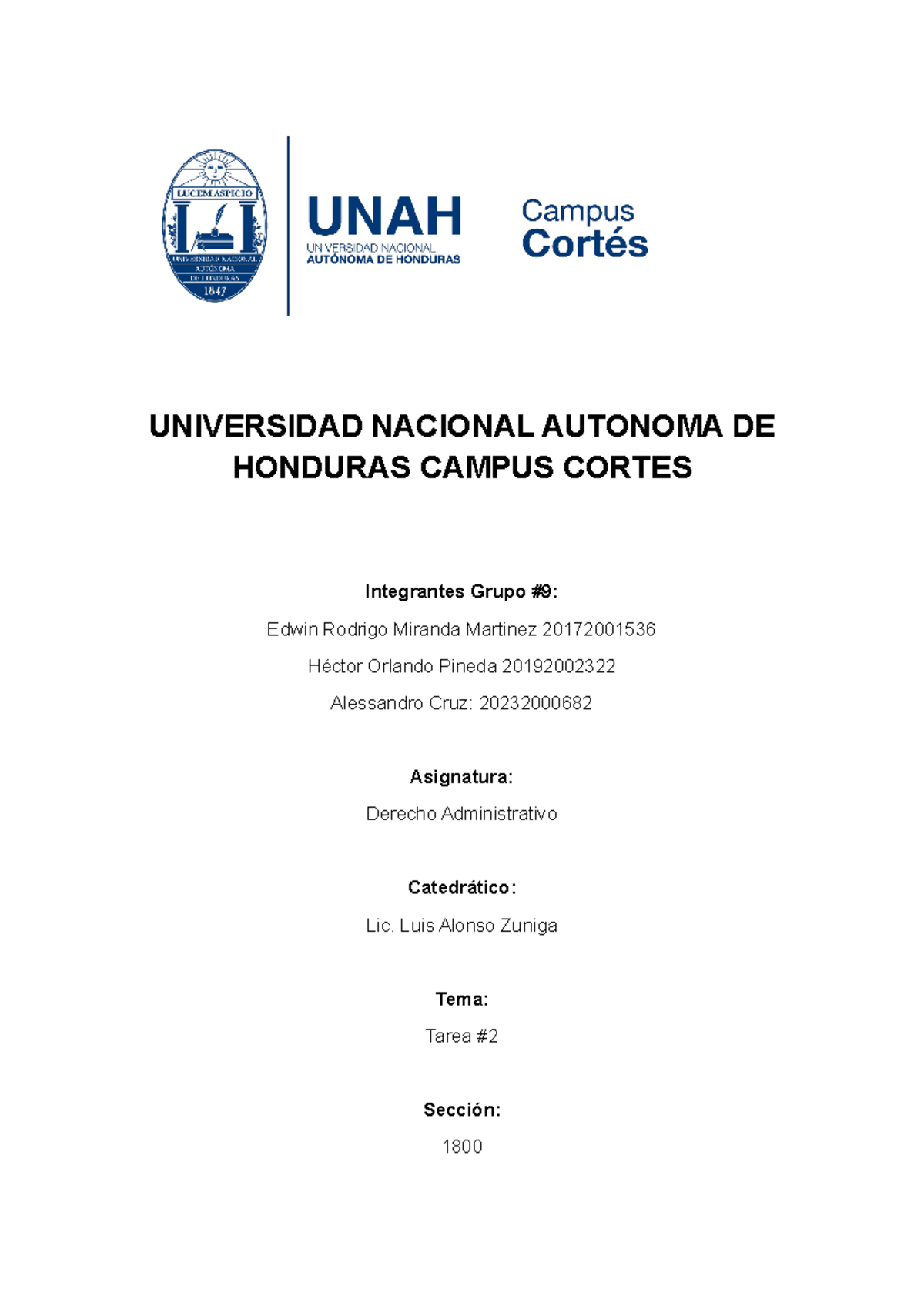 LUCEM ASPICIO
UNIVERSIDAD NACIONAL AUTÓNOMA DE HONDURAS
1847

UNAH
UNIVERSIDAD NACIONAL
AUTÓNOMA DE HONDURAS

Campus
Cortés

UNIVERSIDAD NACIONAL AUTONOMA DE HONDURAS CAMPUS CORTES

Integrantes Grupo #9:

Edwin Rodrigo Miranda Martinez 20172001536

Héctor Orlando Pineda 20192002322

Alessandro Cruz: 20232000682

Asignatura:

Derecho Administrativo

Catedrático:

Lic. Luis Alonso Zuniga

Tema:

Tarea #2

Sección:

1800